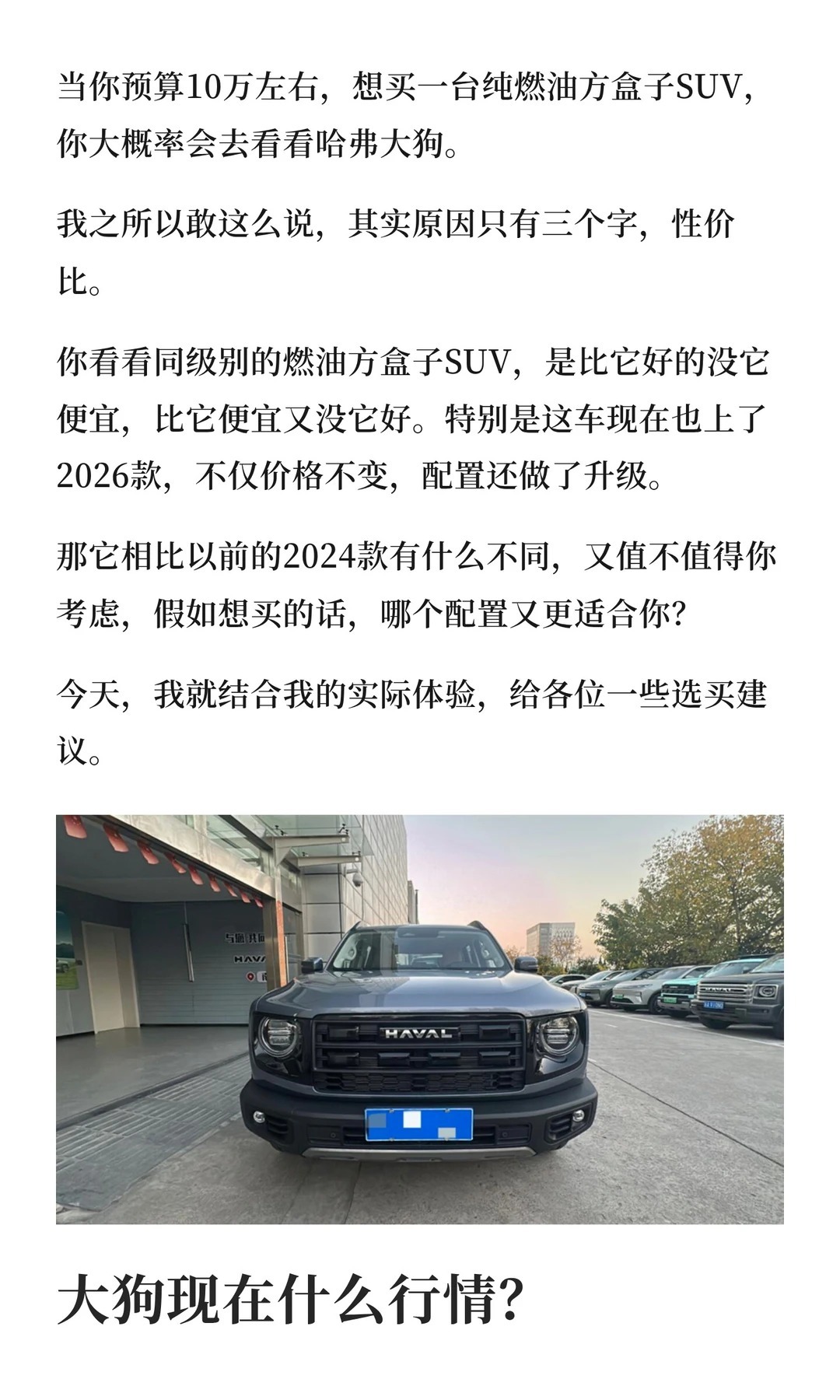 当你预算10万左右，想买一台纯燃油方盒子SUV，你大概率会去看看哈弗大狗。

我之所以敢这么说，其实原因只有三个字，性价比。

你看看同级别的燃油方盒子SUV，是比它好的没它便宜，比它便宜又没它好。特别是这车现在也上了2026款，不仅价格不变，配置还做了升级。

那它相比以前的2024款有什么不同，又值不值得你考虑，假如想买的话，哪个配置又更适合你?

今天，我就结合我的实际体验，给各位一些选买建议。

HAVAL

大狗现在什么行情?